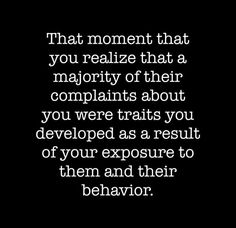 That moment that you realize that a majority of their complaints about you were traits you developed as a result of your exposure to them and their behavior.